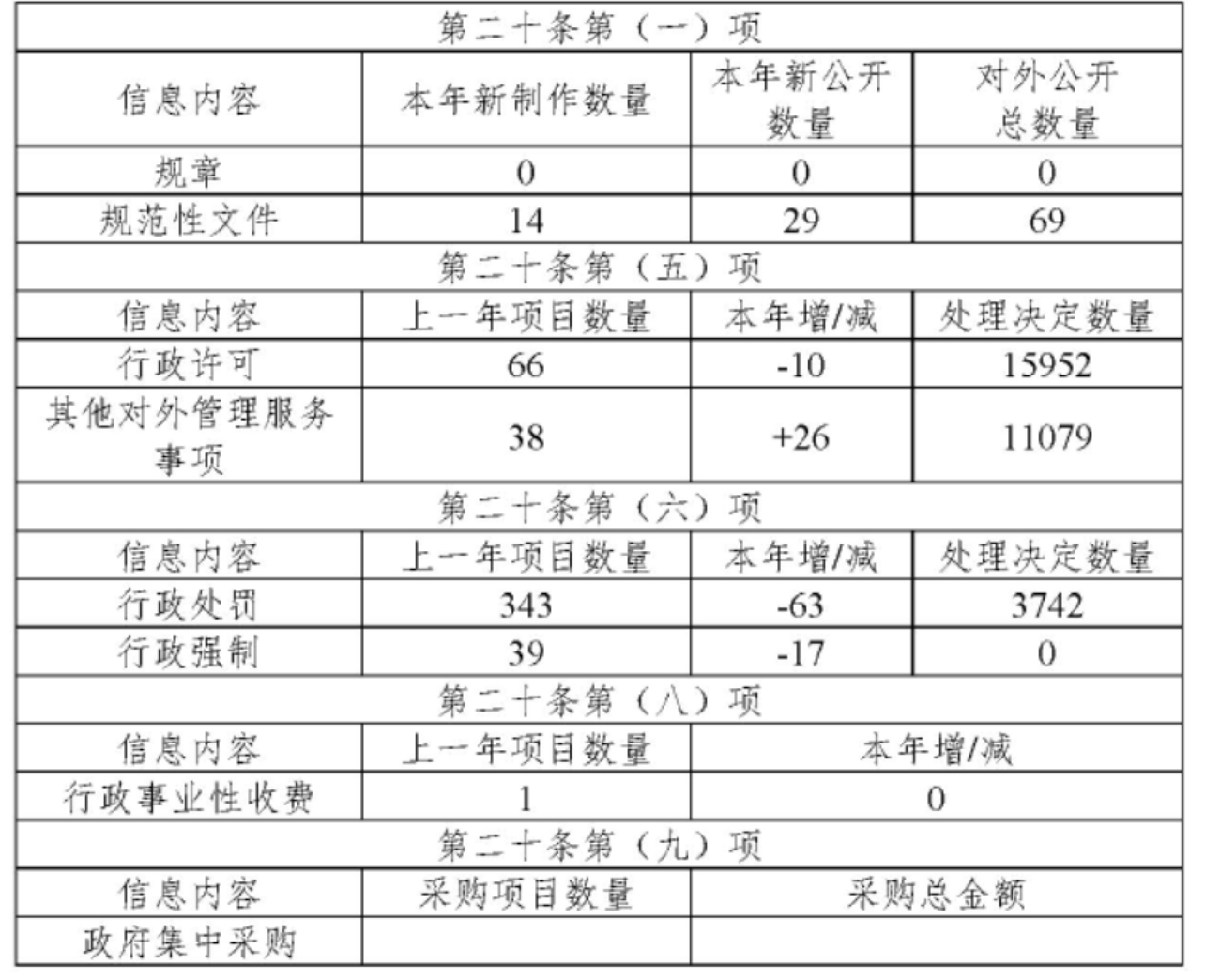 | 第二十条第（一）项 | | | |
|---|---|---|---|
| 信息内容 | 本年新制作数量 | 本年新公开数量 | 对外公开总数量 |
| 规章 | 0 | 0 | 0 |
| 规范性文件 | 14 | 29 | 69 |
| 第二十条第（五）项 | | | |
| 信息内容 | 上一年项目数量 | 本年增/减 | 处理决定数量 |
| 行政许可 | 66 | -10 | 15952 |
| 其他对外管理服务事项 | 38 | +26 | 11079 |
| 第二十条第（六）项 | | | |
| 信息内容 | 上一年项目数量 | 本年增/减 | 处理决定数量 |
| 行政处罚 | 343 | -63 | 3742 |
| 行政强制 | 39 | -17 | 0 |
| 第二十条第（八）项 | | | |
| 信息内容 | 上一年项目数量 | 本年增/减 | |
| 行政事业性收费 | 1 | 0 | |
| 第二十条第（九）项 | | | |
| 信息内容 | 采购项目数量 | 采购总金额 | |
| 政府集中采购 | | | |